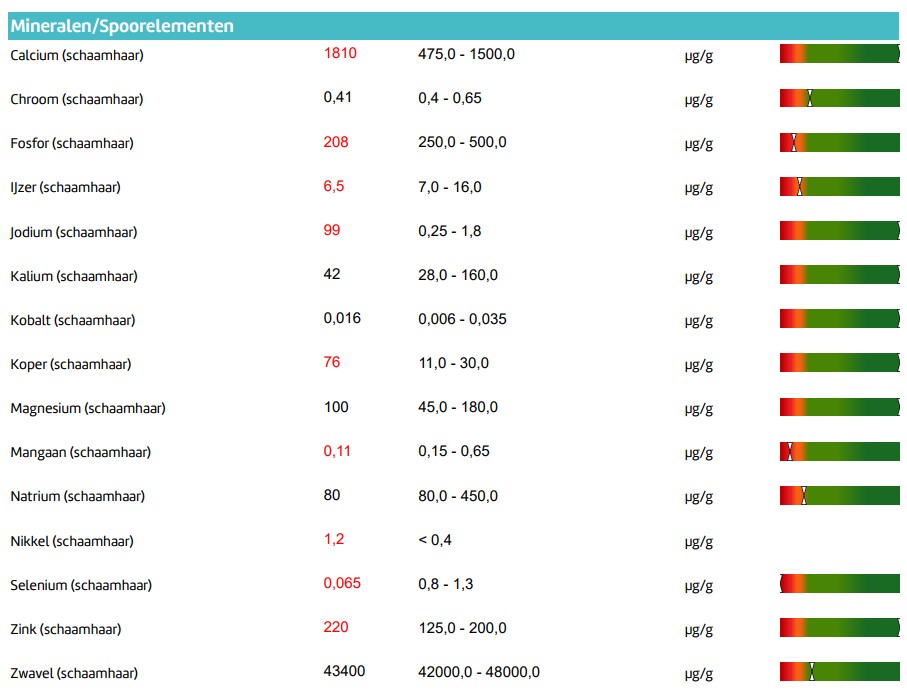 Mineralen/Spoorelementen

| | | | |
|---|---|---|---|
| Calcium (schaamhaar) | 1810 | 475,0 - 1500,0 | µg/g |
| Chroom (schaamhaar) | 0,41 | 0,4 - 0,65 | µg/g |
| Fosfor (schaamhaar) | 208 | 250,0 - 500,0 | µg/g |
| IJzer (schaamhaar) | 6,5 | 7,0 - 16,0 | µg/g |
| Jodium (schaamhaar) | 99 | 0,25 - 1,8 | µg/g |
| Kalium (schaamhaar) | 42 | 28,0 - 160,0 | µg/g |
| Kobalt (schaamhaar) | 0,016 | 0,006 - 0,035 | µg/g |
| Koper (schaamhaar) | 76 | 11,0 - 30,0 | µg/g |
| Magnesium (schaamhaar) | 100 | 45,0 - 180,0 | µg/g |
| Mangaan (schaamhaar) | 0,11 | 0,15 - 0,65 | µg/g |
| Natrium (schaamhaar) | 80 | 80,0 - 450,0 | µg/g |
| Nikkel (schaamhaar) | 1,2 | < 0,4 | µg/g |
| Selenium (schaamhaar) | 0,065 | 0,8 - 1,3 | µg/g |
| Zink (schaamhaar) | 220 | 125,0 - 200,0 | µg/g |
| Zwavel (schaamhaar) | 43400 | 42000,0 - 48000,0 | µg/g |